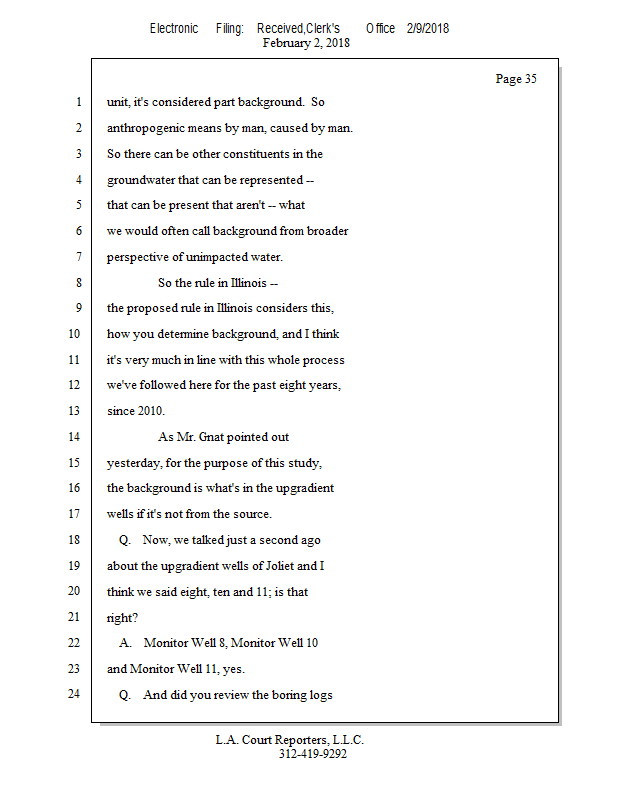 Electronic Filing: Received,Clerk's Office 2/9/2018
February 2, 2018

Page 35

1 unit, it's considered part background. So
2 anthropogenic means by man, caused by man.
3 So there can be other constituents in the
4 groundwater that can be represented --
5 that can be present that aren't -- what
6 we would often call background from broader
7 perspective of unimpacted water.
8 So the rule in Illinois --
9 the proposed rule in Illinois considers this,
10 how you determine background, and I think
11 it's very much in line with this whole process
12 we've followed here for the past eight years,
13 since 2010.
14 As Mr. Gnat pointed out
15 yesterday, for the purpose of this study,
16 the background is what's in the upgradient
17 wells if it's not from the source.
18 Q. Now, we talked just a second ago
19 about the upgradient wells of Joliet and I
20 think we said eight, ten and 11; is that
21 right?
22 A. Monitor Well 8, Monitor Well 10
23 and Monitor Well 11, yes.
24 Q. And did you review the boring logs

L.A. Court Reporters, L.L.C.
312-419-9292